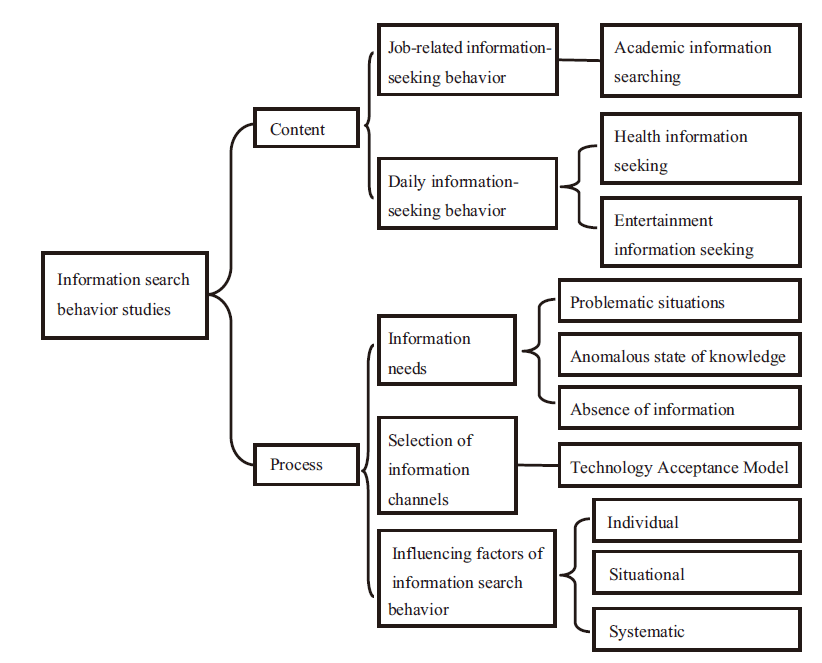 Information search behavior studies

Content

Job-related information-seeking behavior

Academic information searching

Daily information-seeking behavior

Health information seeking

Entertainment information seeking

Process

Information needs

Problematic situations

Anomalous state of knowledge

Absence of information

Selection of information channels

Technology Acceptance Model

Influencing factors of information search behavior

Individual

Situational

Systematic